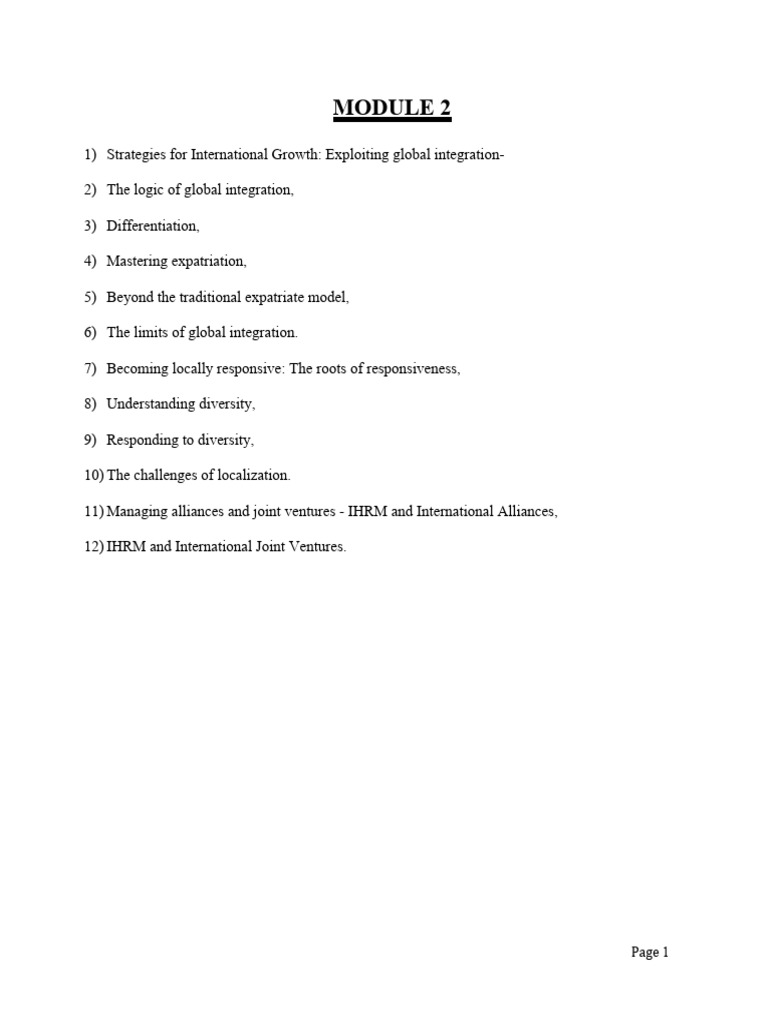 MODULE 2

1) Strategies for International Growth: Exploiting global integration-

2) The logic of global integration,

3) Differentiation,

4) Mastering expatriation,

5) Beyond the traditional expatriate model,

6) The limits of global integration.

7) Becoming locally responsive: The roots of responsiveness,

8) Understanding diversity,

9) Responding to diversity,

10) The challenges of localization.

11) Managing alliances and joint ventures - IHRM and International Alliances,

12) IHRM and International Joint Ventures.

Page 1